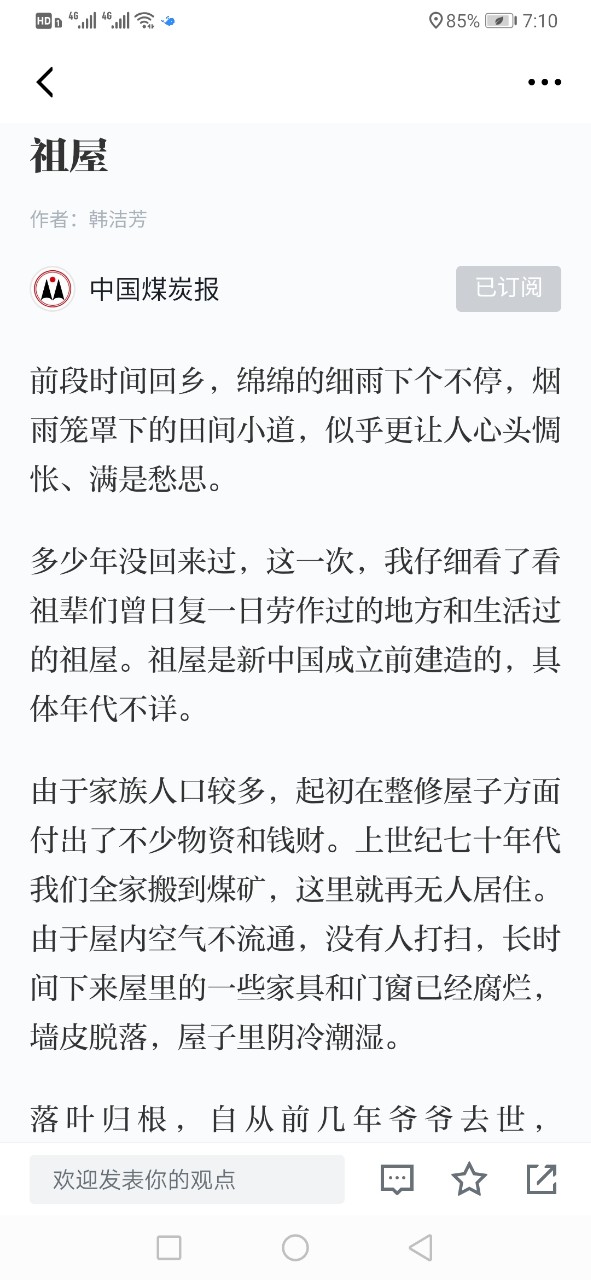 HD 4G 4G 85% 7:10

祖屋

作者：韩洁芳

中国煤炭报

已订阅

前段时间回乡，绵绵的细雨下个不停，烟雨笼罩下的田间小道，似乎更让人心头惆怅、满是愁思。

多少年没回来过，这一次，我仔细看了看祖辈们曾日复一日劳作过的地方和生活过的祖屋。祖屋是新中国成立前建造的，具体年代不详。

由于家族人口较多，起初在整修屋子方面付出了不少物资和钱财。上世纪七十年代我们全家搬到煤矿，这里就再无人居住。由于屋内空气不流通，没有人打扫，长时间下来屋里的一些家具和门窗已经腐烂，墙皮脱落，屋子里阴冷潮湿。

落叶归根，自从前几年爷爷去世，

欢迎发表你的观点